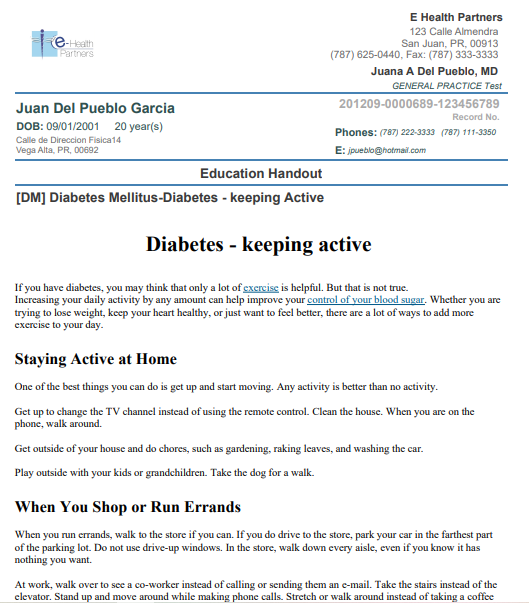 e-Health Partners

E Health Partners
123 Calle Almendra
San Juan, PR, 00913
(787) 625-0440, Fax: (787) 333-3333

Juana A Del Pueblo, MD
GENERAL PRACTICE Test

Juan Del Pueblo Garcia
DOB: 09/01/2001 20 year(s)
Calle de Direccion Fisica14
Vega Alta, PR, 00692

201209-0000689-123456789
Record No.
Phones: (787) 222-3333 (787) 111-3350
E: jpueblo@hotmail.com

Education Handout

[DM] Diabetes Mellitus-Diabetes - keeping Active

Diabetes - keeping active

If you have diabetes, you may think that only a lot of exercise is helpful. But that is not true. Increasing your daily activity by any amount can help improve your control of your blood sugar. Whether you are trying to lose weight, keep your heart healthy, or just want to feel better, there are a lot of ways to add more exercise to your day.

Staying Active at Home

One of the best things you can do is get up and start moving. Any activity is better than no activity.

Get up to change the TV channel instead of using the remote control. Clean the house. When you are on the phone, walk around.

Get outside of your house and do chores, such as gardening, raking leaves, and washing the car.

Play outside with your kids or grandchildren. Take the dog for a walk.

When You Shop or Run Errands

When you run errands, walk to the store if you can. If you do drive to the store, park your car in the farthest part of the parking lot. Do not use drive-up windows. In the store, walk down every aisle, even if you know it has nothing you want.

At work, walk over to see a co-worker instead of calling or sending them an e-mail. Take the stairs instead of the elevator. Stand up and move around while making phone calls. Stretch or walk around instead of taking a coffee